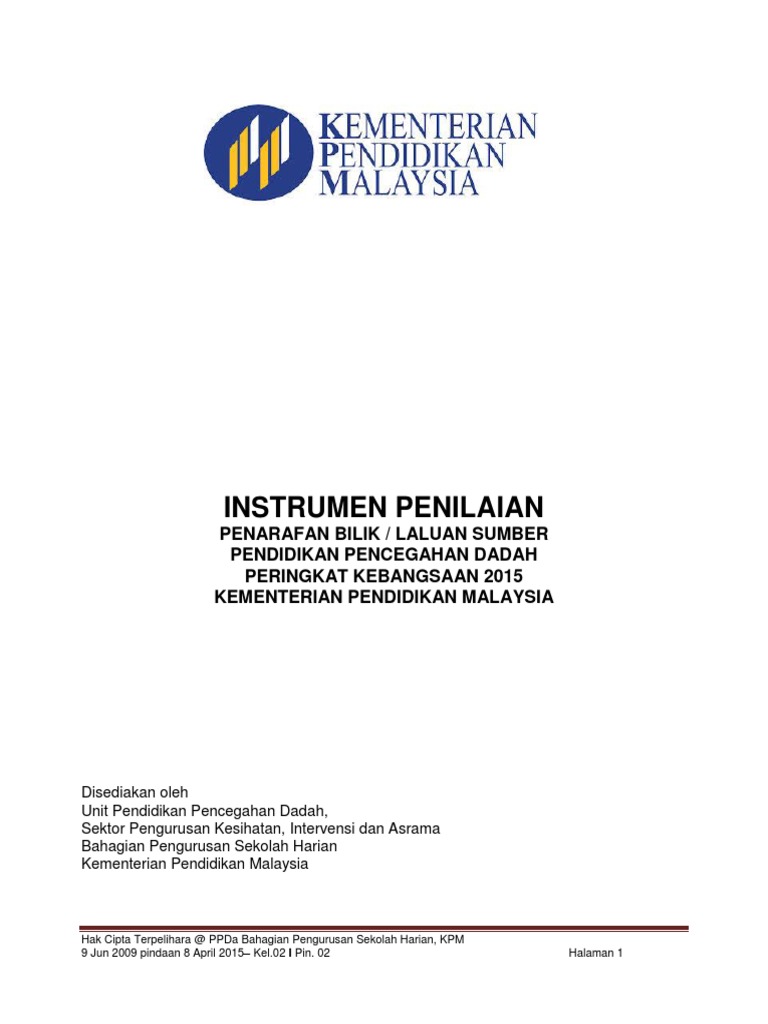 KEMENTERIAN
PENDIDIKAN
MALAYSIA

INSTRUMEN PENILAIAN
PENARAFAN BILIK / LALUAN SUMBER
PENDIDIKAN PENCEGAHAN DADAH
PERINGKAT KEBANGSAAN 2015
KEMENTERIAN PENDIDIKAN MALAYSIA

Disediakan oleh
Unit Pendidikan Pencegahan Dadah,
Sektor Pengurusan Kesihatan, Intervensi dan Asrama
Bahagian Pengurusan Sekolah Harian
Kementerian Pendidikan Malaysia

Hak Cipta Terpelihara @ PPDa Bahagian Pengurusan Sekolah Harian, KPM
9 Jun 2009 pindaan 8 April 2015– Kel.02 I Pin. 02 Halaman 1